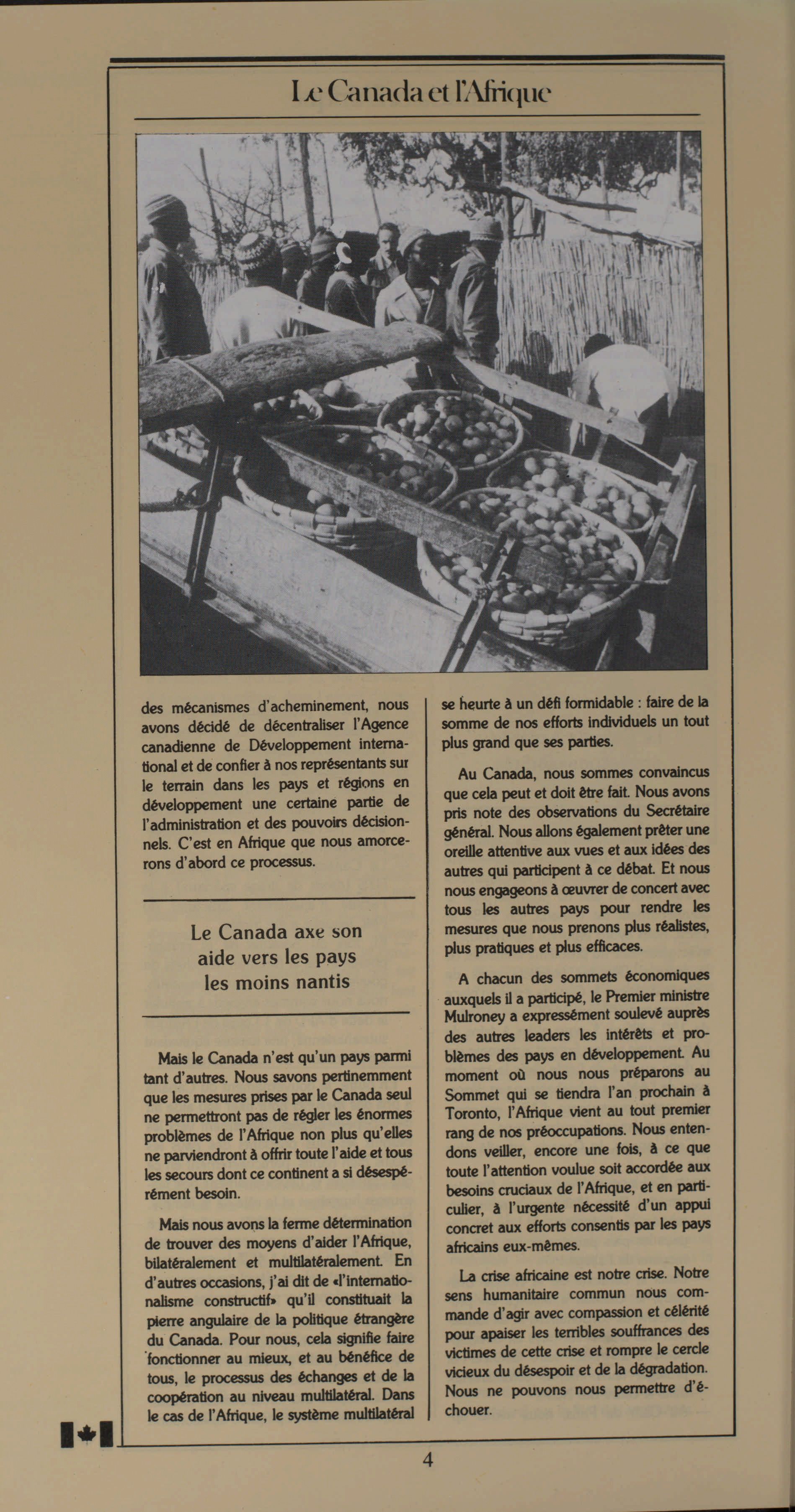 Le Canada et l'Afrique

des mécanismes d'acheminement, nous avons décidé de décentraliser l'Agence canadienne de Développement international et de confier à nos représentants sur le terrain dans les pays et régions en développement une certaine partie de l'administration et des pouvoirs décisionnels. C'est en Afrique que nous amorcerons d'abord ce processus.

Le Canada axe son aide vers les pays les moins nantis

Mais le Canada n'est qu'un pays parmi tant d'autres. Nous savons pertinemment que les mesures prises par le Canada seul ne permettront pas de régler les énormes problèmes de l'Afrique non plus qu'elles ne parviendront à offrir toute l'aide et tous les secours dont ce continent a si désespérément besoin.

Mais nous avons la ferme détermination de trouver des moyens d'aider l'Afrique, bilatéralement et multilatéralement. En d'autres occasions, j'ai dit de «l'internationalisme constructif» qu'il constituait la pierre angulaire de la politique étrangère du Canada. Pour nous, cela signifie faire fonctionner au mieux, et au bénéfice de tous, le processus des échanges et de la coopération au niveau multilatéral. Dans le cas de l'Afrique, le système multilatéral se heurte à un défi formidable : faire de la somme de nos efforts individuels un tout plus grand que ses parties.

Au Canada, nous sommes convaincus que cela peut et doit être fait. Nous avons pris note des observations du Secrétaire général. Nous allons également prêter une oreille attentive aux vues et aux idées des autres qui participent à ce débat. Et nous nous engageons à œuvrer de concert avec tous les autres pays pour rendre les mesures que nous prenons plus réalistes, plus pratiques et plus efficaces.

A chacun des sommets économiques auxquels il a participé, le Premier ministre Mulroney a expressément soulevé auprès des autres leaders les intérêts et problèmes des pays en développement. Au moment où nous nous préparons au Sommet qui se tiendra l'an prochain à Toronto, l'Afrique vient au tout premier rang de nos préoccupations. Nous entendons veiller, encore une fois, à ce que toute l'attention voulue soit accordée aux besoins cruciaux de l'Afrique, et en particulier, à l'urgente nécessité d'un appui concret aux efforts consentis par les pays africains eux-mêmes.

La crise africaine est notre crise. Notre sens humanitaire commun nous commande d'agir avec compassion et célérité pour apaiser les terribles souffrances des victimes de cette crise et rompre le cercle vicieux du désespoir et de la dégradation. Nous ne pouvons nous permettre d'échouer.

4